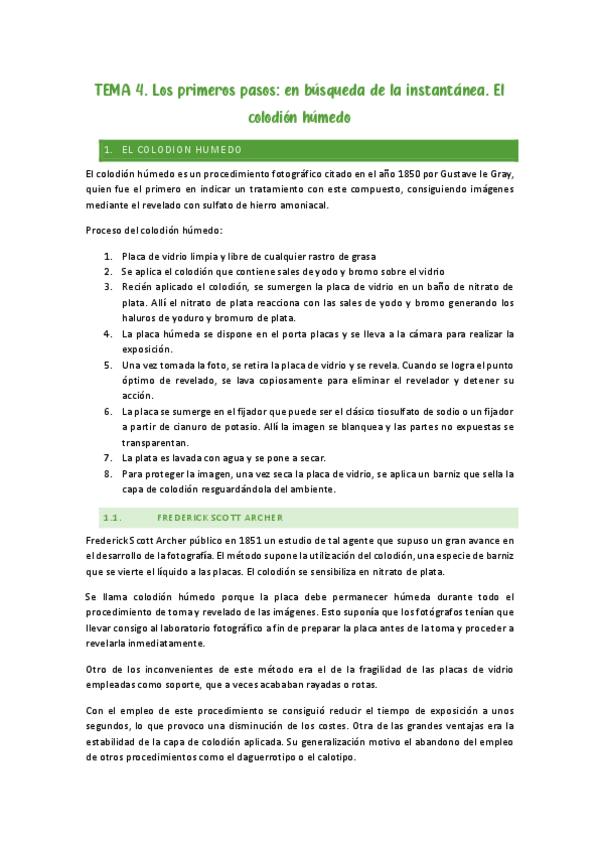 TEMA 4. Los primeros pasos: en búsqueda de la instantánea. El colodión húmedo

1. EL COLODION HUMEDO

El colodión húmedo es un procedimiento fotográfico citado en el año 1850 por Gustave le Gray, quien fue el primero en indicar un tratamiento con este compuesto, consiguiendo imágenes mediante el revelado con sulfato de hierro amoniacal.

Proceso del colodión húmedo:

1. Placa de vidrio limpia y libre de cualquier rastro de grasa
2. Se aplica el colodión que contiene sales de yodo y bromo sobre el vidrio
3. Recién aplicado el colodión, se sumergen la placa de vidrio en un baño de nitrato de plata. Allí el nitrato de plata reacciona con las sales de yodo y bromo generando los haluros de yoduro y bromuro de plata.
4. La placa húmeda se dispone en el porta placas y se lleva a la cámara para realizar la exposición.
5. Una vez tomada la foto, se retira la placa de vidrio y se revela. Cuando se logra el punto óptimo de revelado, se lava copiosamente para eliminar el revelador y detener su acción.
6. La placa se sumerge en el fijador que puede ser el clásico tiosulfato de sodio o un fijador a partir de cianuro de potasio. Allí la imagen se blanquea y las partes no expuestas se transparentan.
7. La plata es lavada con agua y se pone a secar.
8. Para proteger la imagen, una vez seca la placa de vidrio, se aplica un barniz que sella la capa de colodión resguardándola del ambiente.

1.1. FREDERICK SCOTT ARCHER

Frederick Scott Archer público en 1851 un estudio de tal agente que supuso un gran avance en el desarrollo de la fotografía. El método supone la utilización del colodión, una especie de barniz que se vierte el líquido a las placas. El colodión se sensibiliza en nitrato de plata.

Se llama colodión húmedo porque la placa debe permanecer húmeda durante todo el procedimiento de toma y revelado de las imágenes. Esto suponía que los fotógrafos tenían que llevar consigo al laboratorio fotográfico a fin de preparar la placa antes de la toma y proceder a revelarla inmediatamente.

Otro de los inconvenientes de este método era el de la fragilidad de las placas de vidrio empleadas como soporte, que a veces acababan rayadas o rotas.

Con el empleo de este procedimiento se consiguió reducir el tiempo de exposición a unos segundos, lo que provoco una disminución de los costes. Otra de las grandes ventajas era la estabilidad de la capa de colodión aplicada. Su generalización motivo el abandono del empleo de otros procedimientos como el daguerrotipo o el calotipo.